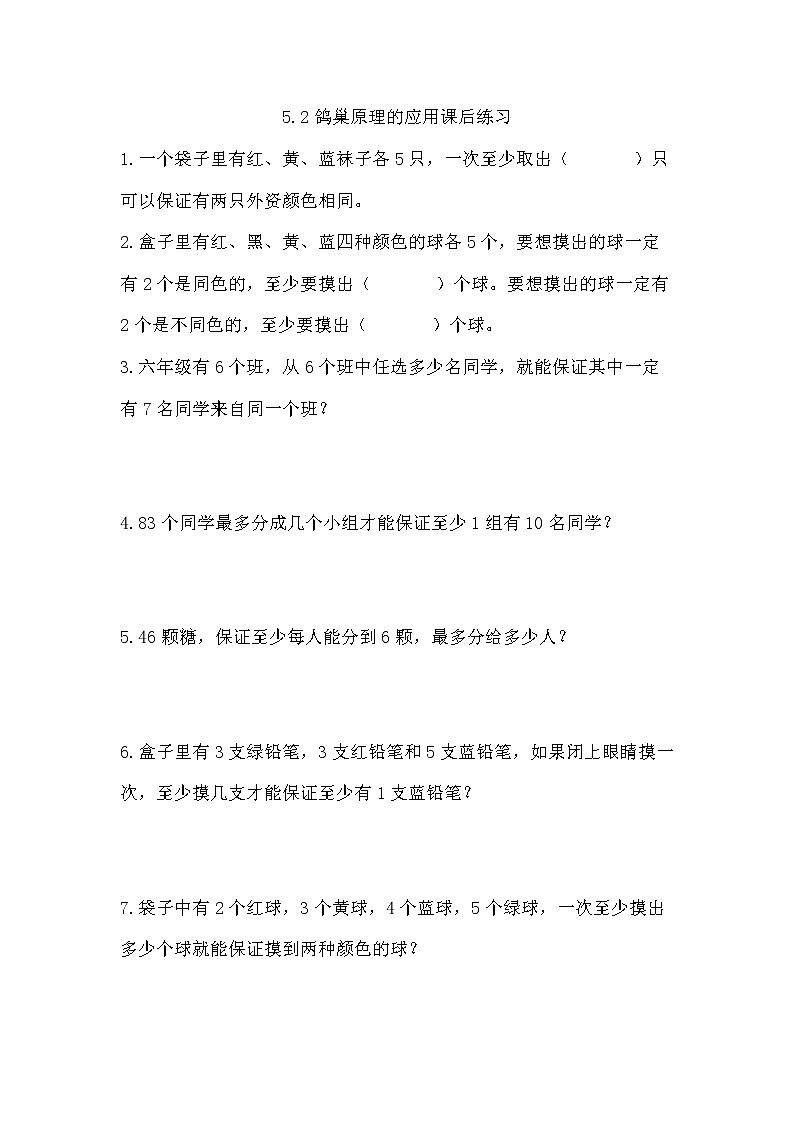 5.2 鸽巢原理的应用课后练习

1.一个袋子里有红、黄、蓝袜子各 5 只，一次至少取出（　　　）只可以保证有两只外资颜色相同。

2.盒子里有红、黑、黄、蓝四种颜色的球各 5 个，要想摸出的球一定有 2 个是同色的，至少要摸出（　　　）个球。要想摸出的球一定有 2 个是不同色的，至少要摸出（　　　）个球。

3.六年级有 6 个班，从 6 个班中任选多少名同学，就能保证其中一定有 7 名同学来自同一个班？

4.83 个同学最多分成几个小组才能保证至少 1 组有 10 名同学？

5.46 颗糖，保证至少每人能分到 6 颗，最多分给多少人？

6.盒子里有 3 支绿铅笔，3 支红铅笔和 5 支蓝铅笔，如果闭上眼睛摸一次，至少摸几支才能保证至少有 1 支蓝铅笔？

7.袋子中有 2 个红球，3 个黄球，4 个蓝球，5 个绿球，一次至少摸出多少个球就能保证摸到两种颜色的球？